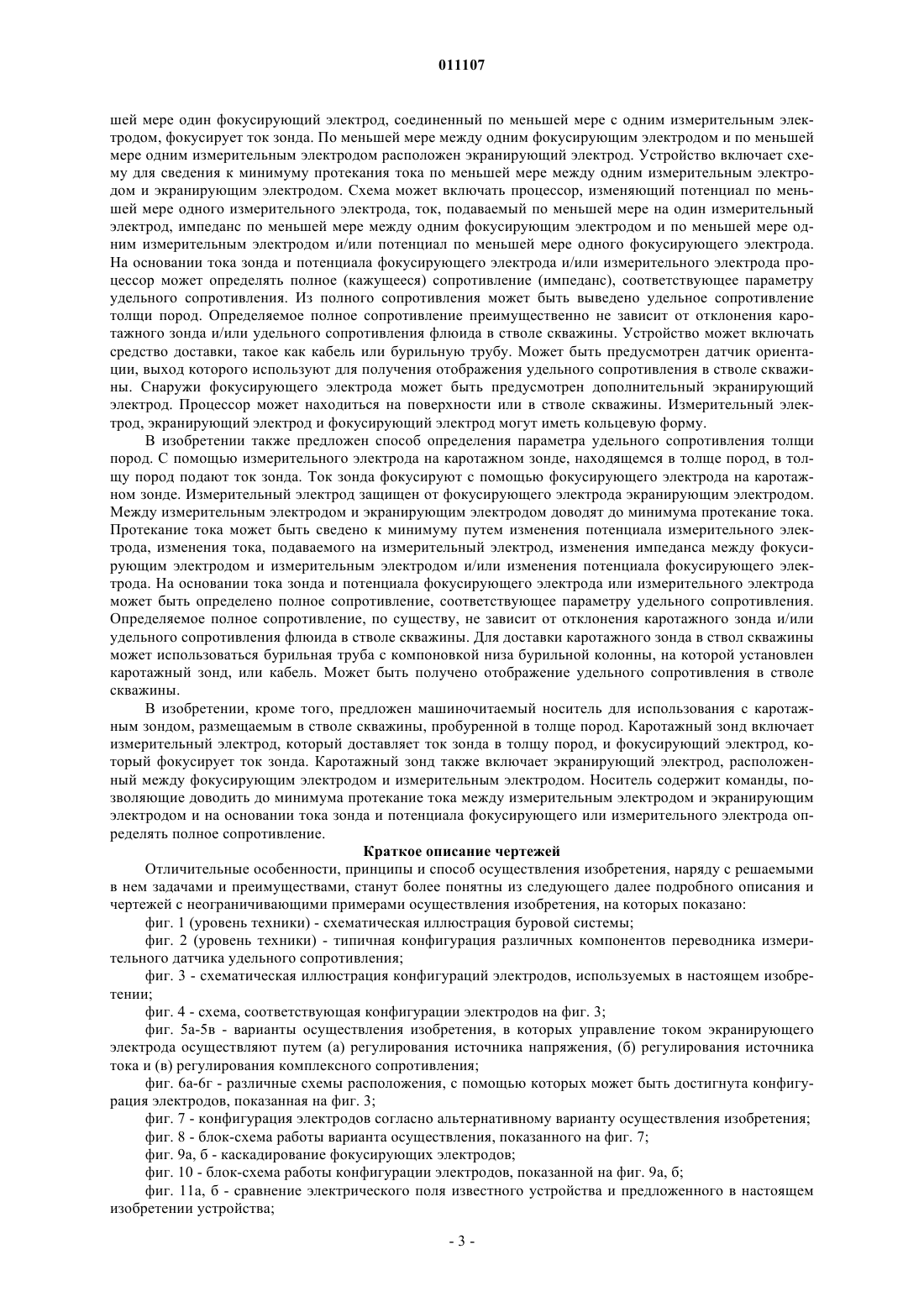 011107

шей мере один фокусирующий электрод, соединенный по меньшей мере с одним измерительным электродом, фокусирует ток зонда. По меньшей мере между одним фокусирующим электродом и по меньшей мере одним измерительным электродом расположен экранирующий электрод. Устройство включает схему для сведения к минимуму протекания тока по меньшей мере между одним измерительным электродом и экранирующим электродом. Схема может включать процессор, изменяющий потенциал по меньшей мере одного измерительного электрода, ток, подаваемый по меньшей мере на один измерительный электрод, импеданс по меньшей мере между одним фокусирующим электродом и по меньшей мере одним измерительным электродом и/или потенциал по меньшей мере одного фокусирующего электрода. На основании тока зонда и потенциала фокусирующего электрода и/или измерительного электрода процессор может определять полное (кажущееся) сопротивление (импеданс), соответствующее параметру удельного сопротивления. Из полного сопротивления может быть выведено удельное сопротивление толщи пород. Определяемое полное сопротивление преимущественно не зависит от отклонения каротажного зонда и/или удельного сопротивления флюида в стволе скважины. Устройство может включать средство доставки, такое как кабель или бурильную трубу. Может быть предусмотрен датчик ориентации, выход которого используют для получения отображения удельного сопротивления в стволе скважины. Снаружи фокусирующего электрода может быть предусмотрен дополнительный экранирующий электрод. Процессор может находиться на поверхности или в стволе скважины. Измерительный электрод, экранирующий электрод и фокусирующий электрод могут иметь кольцевую форму.

В изобретении также предложен способ определения параметра удельного сопротивления толщи пород. С помощью измерительного электрода на каротажном зонде, находящемся в толще пород, в толщу пород подают ток зонда. Ток зонда фокусируют с помощью фокусирующего электрода на каротажном зонде. Измерительный электрод защищен от фокусирующего электрода экранирующим электродом. Между измерительным электродом и экранирующим электродом доводят до минимума протекание тока. Протекание тока может быть сведено к минимуму путем изменения потенциала измерительного электрода, изменения тока, подаваемого на измерительный электрод, изменения импеданса между фокусирующим электродом и измерительным электродом и/или изменения потенциала фокусирующего электрода. На основании тока зонда и потенциала фокусирующего электрода или измерительного электрода может быть определено полное сопротивление, соответствующее параметру удельного сопротивления. Определяемое полное сопротивление, по существу, не зависит от отклонения каротажного зонда и/или удельного сопротивления флюида в стволе скважины. Для доставки каротажного зонда в ствол скважины может использоваться бурильная труба с компоновкой низа бурильной колонны, на которой установлен каротажный зонд, или кабель. Может быть получено отображение удельного сопротивления в стволе скважины.

В изобретении, кроме того, предложен машиночитаемый носитель для использования с каротажным зондом, размещаемым в стволе скважины, пробуренной в толще пород. Каротажный зонд включает измерительный электрод, который доставляет ток зонда в толщу пород, и фокусирующий электрод, который фокусирует ток зонда. Каротажный зонд также включает экранирующий электрод, расположенный между фокусирующим электродом и измерительным электродом. Носитель содержит команды, позволяющие доводить до минимума протекание тока между измерительным электродом и экранирующим электродом и на основании тока зонда и потенциала фокусирующего или измерительного электрода определять полное сопротивление.

Краткое описание чертежей

Отличительные особенности, принципы и способ осуществления изобретения, наряду с решаемыми в нем задачами и преимуществами, станут более понятны из следующего далее подробного описания и чертежей с неограничивающими примерами осуществления изобретения, на которых показано:

фиг. 1 (уровень техники) - схематическая иллюстрация буровой системы;

фиг. 2 (уровень техники) - типичная конфигурация различных компонентов переводника измерительного датчика удельного сопротивления;

фиг. 3 - схематическая иллюстрация конфигураций электродов, используемых в настоящем изобретении;

фиг. 4 - схема, соответствующая конфигурации электродов на фиг. 3;

фиг. 5а-5в - варианты осуществления изобретения, в которых управление током экранирующего электрода осуществляют путем (а) регулирования источника напряжения, (б) регулирования источника тока и (в) регулирования комплексного сопротивления;

фиг. 6а-6г - различные схемы расположения, с помощью которых может быть достигнута конфигурация электродов, показанная на фиг. 3;

фиг. 7 - конфигурация электродов согласно альтернативному варианту осуществления изобретения;

фиг. 8 - блок-схема работы варианта осуществления, показанного на фиг. 7;

фиг. 9а, б - каскадирование фокусирующих электродов;

фиг. 10 - блок-схема работы конфигурации электродов, показанной на фиг. 9а, б;

фиг. 11а, б - сравнение электрического поля известного устройства и предложенного в настоящем изобретении устройства;

- 3 -